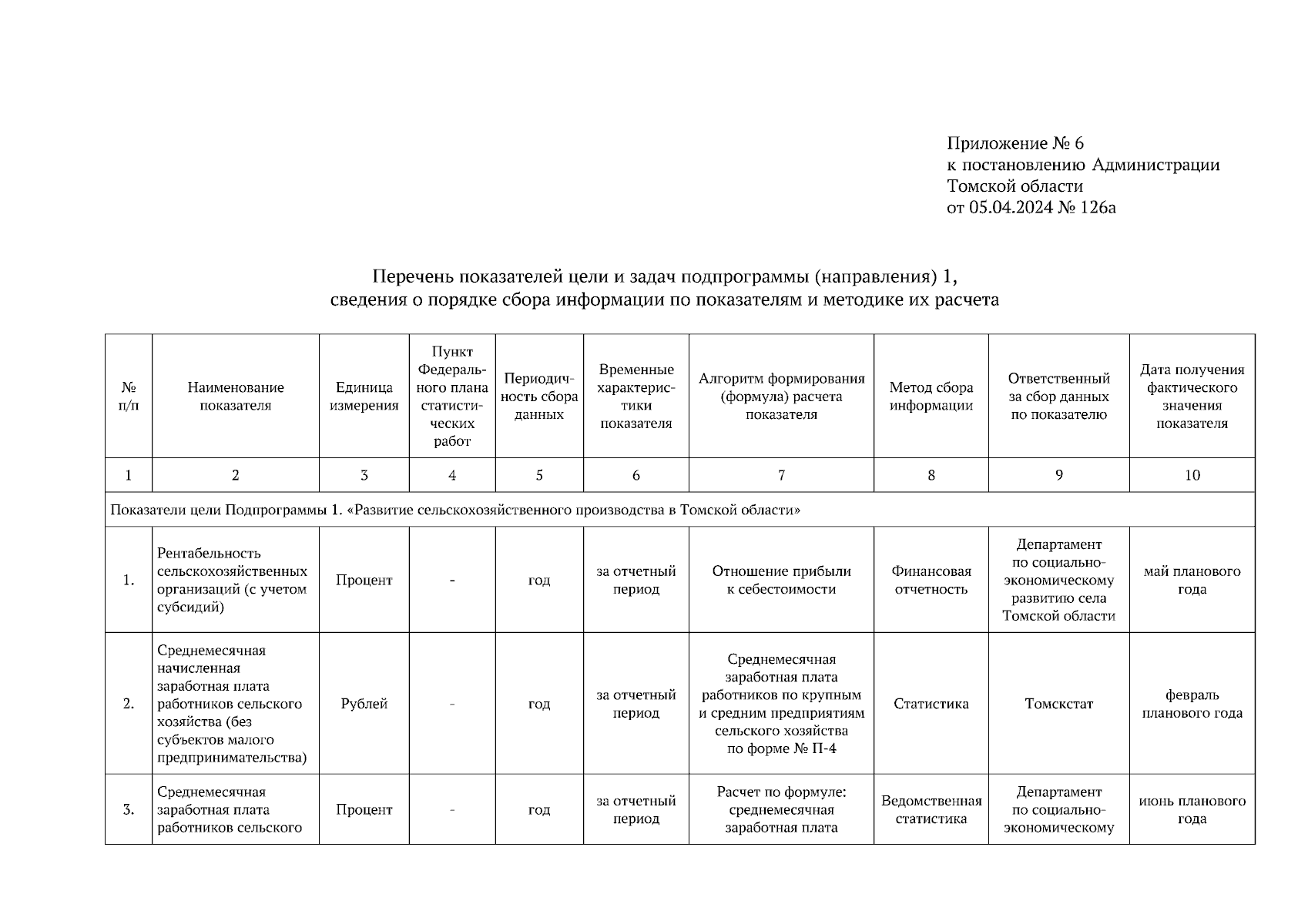 Приложение № 6
к постановлению Администрации
Томской области
от 05.04.2024 № 126а

Перечень показателей цели и задач подпрограммы (направления) 1,
сведения о порядке сбора информации по показателям и методике их расчета

| № п/п | Наименование показателя | Единица измерения | Пункт Федерального плана статистических работ | Периодичность сбора данных | Временные характеристики показателя | Алгоритм формирования (формула) расчета показателя | Метод сбора информации | Ответственный за сбор данных по показателю | Дата получения фактического значения показателя |
|---|---|---|---|---|---|---|---|---|---|
| 1 | 2 | 3 | 4 | 5 | 6 | 7 | 8 | 9 | 10 |
| Показатели цели Подпрограммы 1. «Развитие сельскохозяйственного производства в Томской области» | | | | | | | | | |
| 1. | Рентабельность сельскохозяйственных организаций (с учетом субсидий) | Процент | - | год | за отчетный период | Отношение прибыли к себестоимости | Финансовая отчетность | Департамент по социально-экономическому развитию села Томской области | май планового года |
| 2. | Среднемесячная начисленная заработная плата работников сельского хозяйства (без субъектов малого предпринимательства) | Рублей | - | год | за отчетный период | Среднемесячная заработная плата работников по крупным и средним предприятиям сельского хозяйства по форме № П-4 | Статистика | Томскстат | февраль планового года |
| 3. | Среднемесячная заработная плата работников сельского | Процент | - | год | за отчетный период | Расчет по формуле: среднемесячная заработная плата | Ведомственная статистика | Департамент по социально-экономическому | июнь планового года |